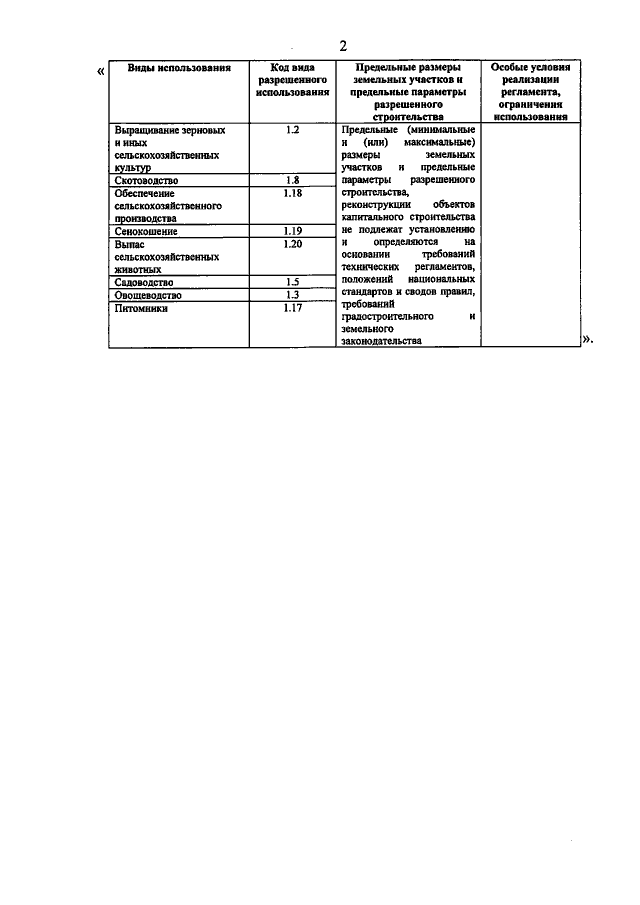 2

«

| Виды использования | Код вида разрешенного использования | Предельные размеры земельных участков и предельные параметры разрешенного строительства | Особые условия реализации регламента, ограничения использования |
|---|---|---|---|
| Выращивание зерновых и иных сельскохозяйственных культур | 1.2 | Предельные (минимальные и (или) максимальные) размеры земельных участков и предельные параметры разрешенного строительства, реконструкции объектов капитального строительства не подлежат установлению и определяются на основании требований технических регламентов, положений национальных стандартов и сводов правил, требований градостроительного и земельного законодательства | |
| Скотоводство | 1.8 | | |
| Обеспечение сельскохозяйственного производства | 1.18 | | |
| Сенокошение | 1.19 | | |
| Выпас сельскохозяйственных животных | 1.20 | | |
| Садоводство | 1.5 | | |
| Овощеводство | 1.3 | | |
| Питомники | 1.17 | | |

».